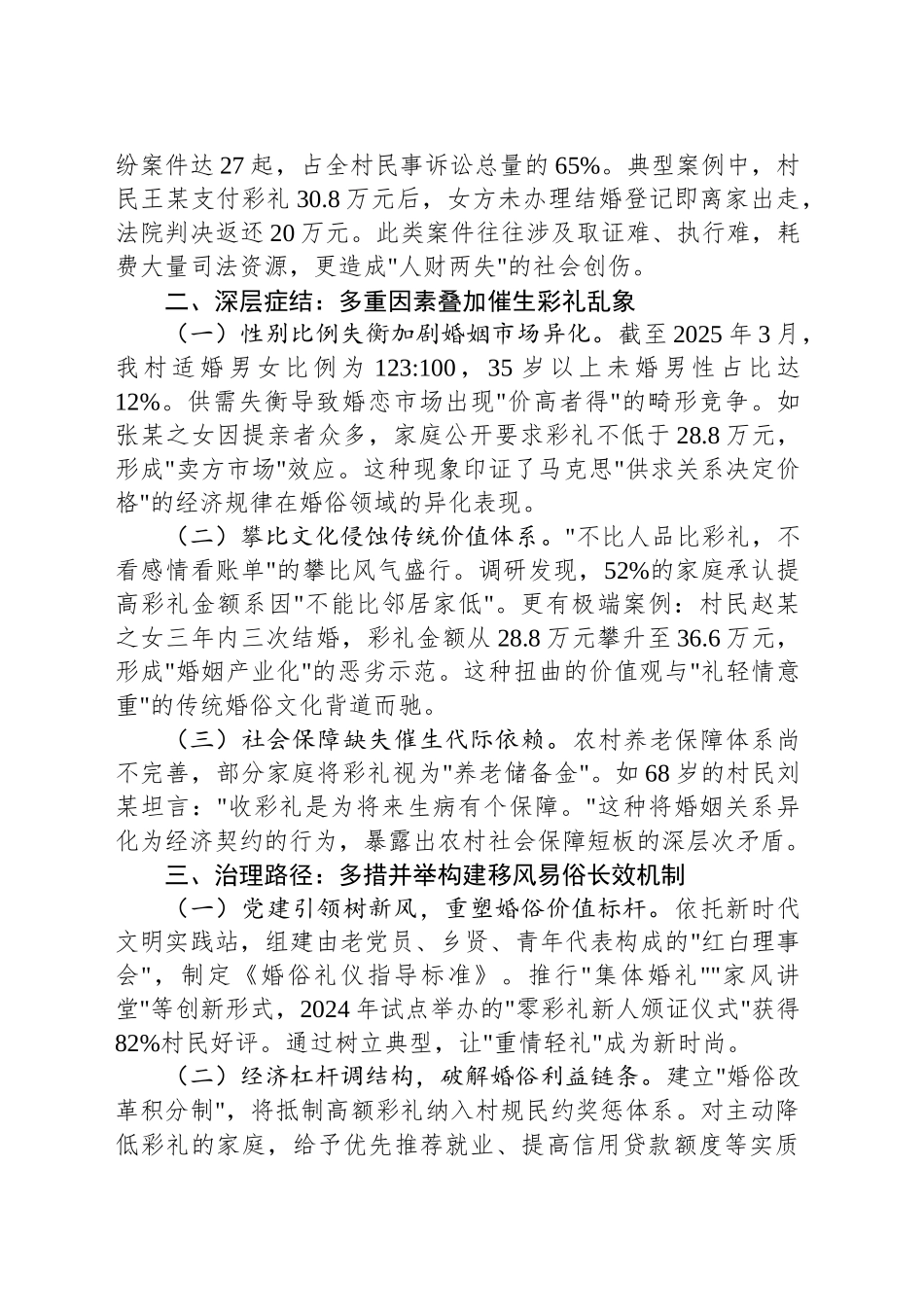 纷案件达27起，占全村民事诉讼总量的65%。典型案例中，村民王某支付彩礼30.8万元后，女方未办理结婚登记即离家出走，法院判决返还20万元。此类案件往往涉及取证难、执行难，耗费大量司法资源，更造成"人财两失"的社会创伤。

二、深层症结：多重因素叠加催生彩礼乱象

（一）性别比例失衡加剧婚姻市场异化。截至2025年3月，我村适婚男女比例为123:100，35岁以上未婚男性占比达12%。供需失衡导致婚恋市场出现"价高者得"的畸形竞争。如张某之女因提亲者众多，家庭公开要求彩礼不低于28.8万元，形成"卖方市场"效应。这种现象印证了马克思"供求关系决定价格"的经济规律在婚俗领域的异化表现。

（二）攀比文化侵蚀传统价值体系。"不比人品比彩礼，不看感情看账单"的攀比风气盛行。调研发现，52%的家庭承认提高彩礼金额系因"不能比邻居家低"。更有极端案例：村民赵某之女三年内三次结婚，彩礼金额从28.8万元攀升至36.6万元，形成"婚姻产业化"的恶劣示范。这种扭曲的价值观与"礼轻情意重"的传统婚俗文化背道而驰。

（三）社会保障缺失催生代际依赖。农村养老保障体系尚不完善，部分家庭将彩礼视为"养老储备金"。如68岁的村民刘某坦言："收彩礼是为将来生病有个保障。"这种将婚姻关系异化为经济契约的行为，暴露出农村社会保障短板的深层次矛盾。

三、治理路径：多措并举构建移风易俗长效机制

（一）党建引领树新风，重塑婚俗价值标杆。依托新时代文明实践站，组建由老党员、乡贤、青年代表构成的"红白理事会"，制定《婚俗礼仪指导标准》。推行"集体婚礼""家风讲堂"等创新形式，2024年试点举办的"零彩礼新人颁证仪式"获得82%村民好评。通过树立典型，让"重情轻礼"成为新时尚。

（二）经济杠杆调结构，破解婚俗利益链条。建立"婚俗改革积分制"，将抵制高额彩礼纳入村规民约奖惩体系。对主动降低彩礼的家庭，给予优先推荐就业、提高信用贷款额度等实质